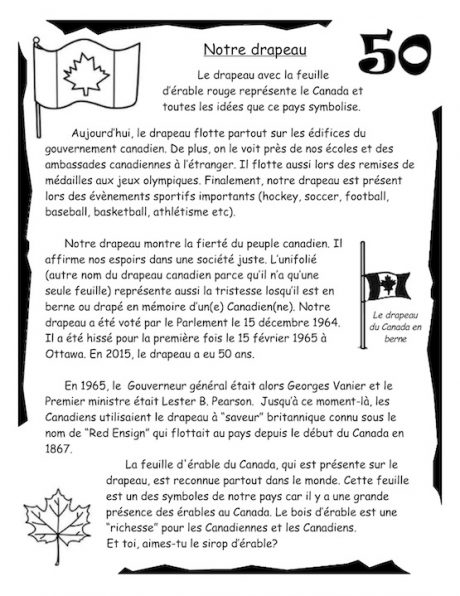 Notre drapeau

50

Le drapeau avec la feuille d'érable rouge représente le Canada et toutes les idées que ce pays symbolise.

Aujourd'hui, le drapeau flotte partout sur les édifices du gouvernement canadien. De plus, on le voit près de nos écoles et des ambassades canadiennes à l'étranger. Il flotte aussi lors des remises de médailles aux jeux olympiques. Finalement, notre drapeau est présent lors des évènements sportifs importants (hockey, soccer, football, baseball, basketball, athlétisme etc).

Notre drapeau montre la fierté du peuple canadien. Il affirme nos espoirs dans une société juste. L'unifolié (autre nom du drapeau canadien parce qu'il n'a qu'une seule feuille) représente aussi la tristesse losqu'il est en berne ou drapé en mémoire d'un(e) Canadien(ne). Notre drapeau a été voté par le Parlement le 15 décembre 1964. Il a été hissé pour la première fois le 15 février 1965 à Ottawa. En 2015, le drapeau a eu 50 ans.

Le drapeau du Canada en berne

En 1965, le Gouverneur général était alors Georges Vanier et le Premier ministre était Lester B. Pearson. Jusqu'à ce moment-là, les Canadiens utilisaient le drapeau à "saveur" britannique connu sous le nom de "Red Ensign" qui flottait au pays depuis le début du Canada en 1867.

La feuille d'érable du Canada, qui est présente sur le drapeau, est reconnue partout dans le monde. Cette feuille est un des symboles de notre pays car il y a une grande présence des érables au Canada. Le bois d'érable est une "richesse" pour les Canadiennes et les Canadiens.
Et toi, aimes-tu le sirop d'érable?